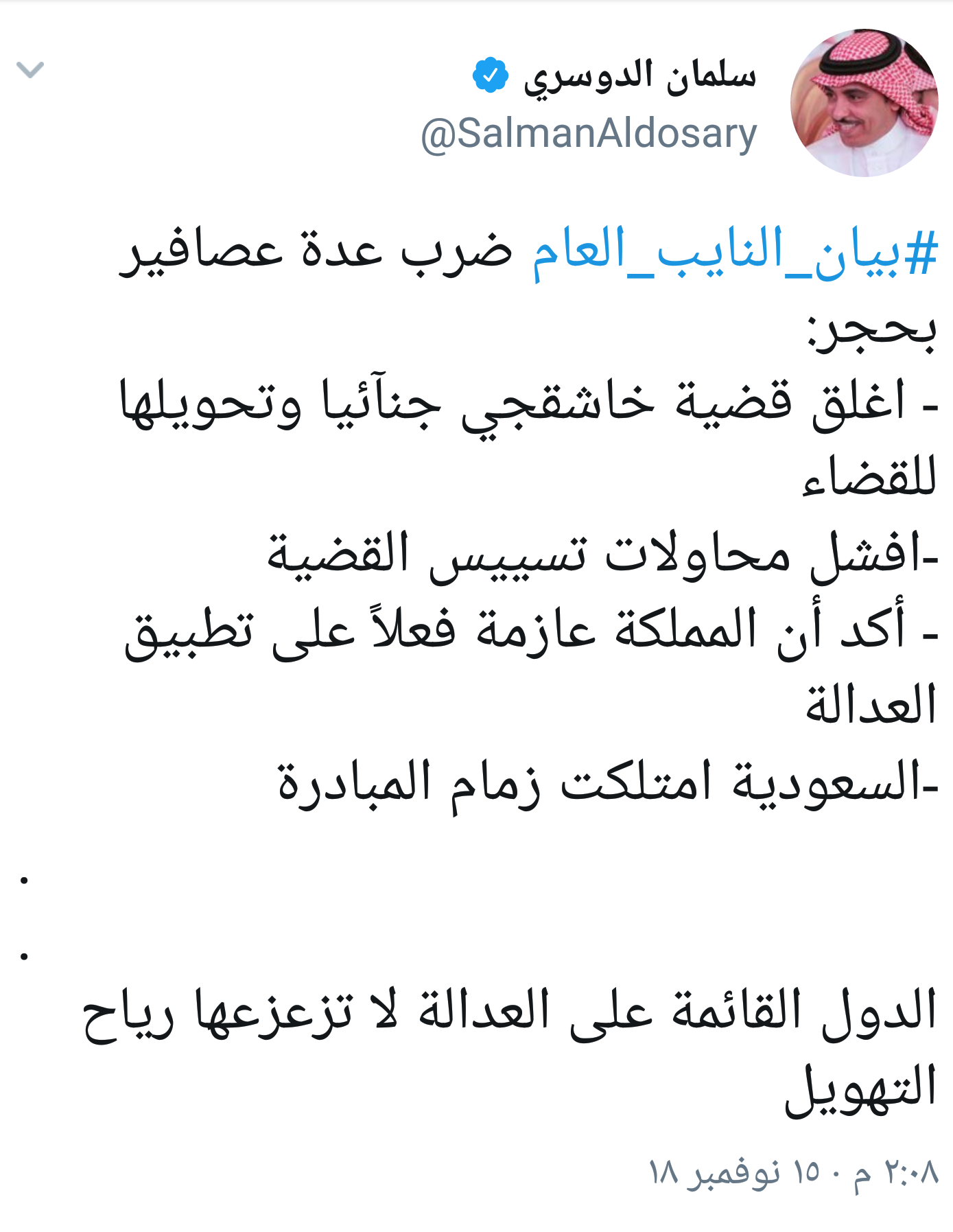 سلمان الدوسري
@SalmanAldosary

#بيان_النايب_العام ضرب عدة عصافير بحجر:
- اغلق قضية خاشقجي جنآئيا وتحويلها للقضاء
-افشل محاولات تسييس القضية
- أكد أن المملكة عازمة فعلاً على تطبيق العدالة
-السعودية امتلكت زمام المبادرة

.

.

الدول القائمة على العدالة لا تزعزعها رياح التهويل

٢:٠٨ م · ١٥ نوفمبر ١٨